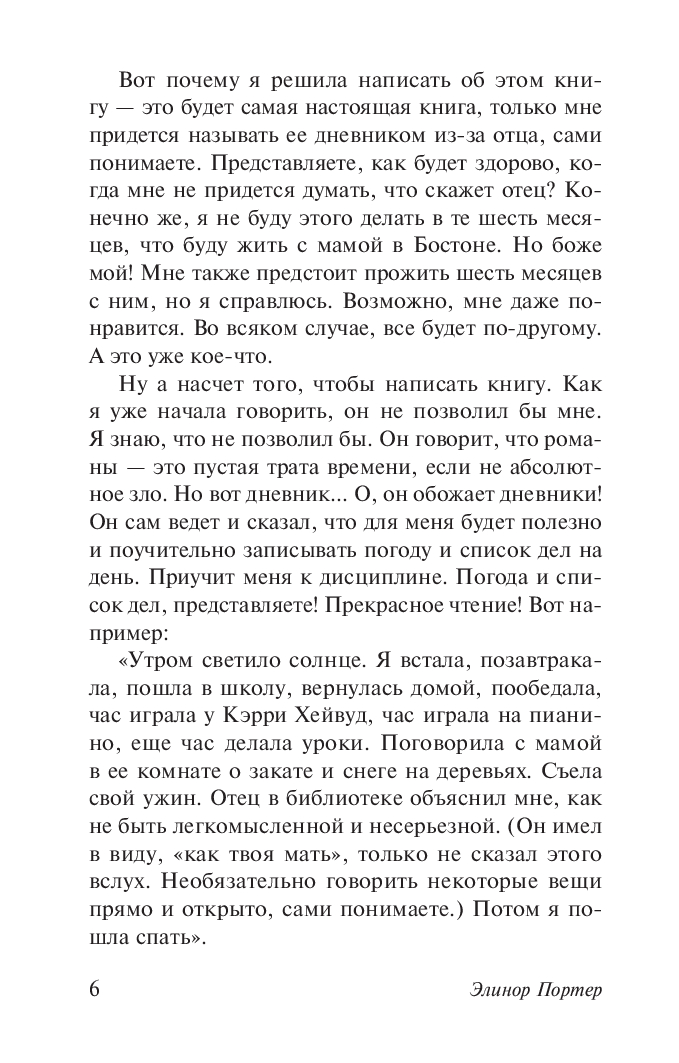 Вот почему я решила написать об этом книгу — это будет самая настоящая книга, только мне придется называть ее дневником из-за отца, сами понимаете. Представляете, как будет здорово, когда мне не придется думать, что скажет отец? Конечно же, я не буду этого делать в те шесть месяцев, что буду жить с мамой в Бостоне. Но боже мой! Мне также предстоит прожить шесть месяцев с ним, но я справлюсь. Возможно, мне даже понравится. Во всяком случае, все будет по-другому. А это уже кое-что.

Ну а насчет того, чтобы написать книгу. Как я уже начала говорить, он не позволил бы мне. Я знаю, что не позволил бы. Он говорит, что романы — это пустая трата времени, если не абсолютное зло. Но вот дневник... О, он обожает дневники! Он сам ведет и сказал, что для меня будет полезно и поучительно записывать погоду и список дел на день. Приучит меня к дисциплине. Погода и список дел, представляете! Прекрасное чтение! Вот например:

«Утром светило солнце. Я встала, позавтракала, пошла в школу, вернулась домой, пообедала, час играла у Кэрри Хейвуд, час играла на пианино, еще час делала уроки. Поговорила с мамой в ее комнате о закате и снеге на деревьях. Съела свой ужин. Отец в библиотеке объяснил мне, как не быть легкомысленной и несерьезной. (Он имел в виду, «как твоя мать», только не сказал этого вслух. Необязательно говорить некоторые вещи прямо и открыто, сами понимаете.) Потом я пошла спать».

6

Элинор Портер